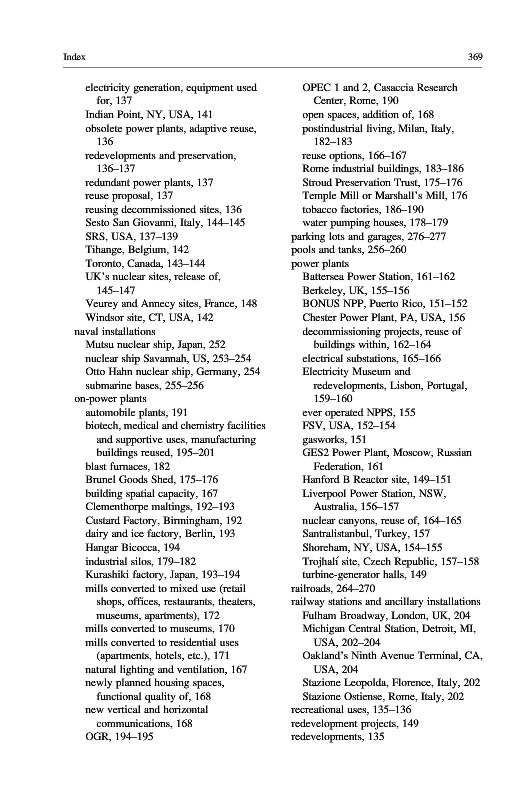 Index

369

electricity generation, equipment used for, 137
Indian Point, NY, USA, 141
obsolete power plants, adaptive reuse, 136
redevelopments and preservation, 136–137
redundant power plants, 137
reuse proposal, 137
reusing decommissioned sites, 136
Sesto San Giovanni, Italy, 144–145
SRS, USA, 137–139
Tihange, Belgium, 142
Toronto, Canada, 143–144
UK's nuclear sites, release of, 145–147
Veurey and Annecy sites, France, 148
Windsor site, CT, USA, 142
naval installations
Mutsu nuclear ship, Japan, 252
nuclear ship Savannah, US, 253–254
Otto Hahn nuclear ship, Germany, 254
submarine bases, 255–256
on-power plants
automobile plants, 191
biotech, medical and chemistry facilities and supportive uses, manufacturing buildings reused, 195–201
blast furnaces, 182
Brunel Goods Shed, 175–176
building spatial capacity, 167
Clementhorpe maltings, 192–193
Custard Factory, Birmingham, 192
dairy and ice factory, Berlin, 193
Hangar Bicocca, 194
industrial silos, 179–182
Kurashiki factory, Japan, 193–194
mills converted to mixed use (retail shops, offices, restaurants, theaters, museums, apartments), 172
mills converted to museums, 170
mills converted to residential uses (apartments, hotels, etc.), 171
natural lighting and ventilation, 167
newly planned housing spaces, functional quality of, 168
new vertical and horizontal communications, 168
OGR, 194–195
OPEC 1 and 2, Casaccia Research Center, Rome, 190
open spaces, addition of, 168
postindustrial living, Milan, Italy, 182–183
reuse options, 166–167
Rome industrial buildings, 183–186
Stroud Preservation Trust, 175–176
Temple Mill or Marshall's Mill, 176
tobacco factories, 186–190
water pumping houses, 178–179
parking lots and garages, 276–277
pools and tanks, 256–260
power plants
Battersea Power Station, 161–162
Berkeley, UK, 155–156
BONUS NPP, Puerto Rico, 151–152
Chester Power Plant, PA, USA, 156
decommissioning projects, reuse of buildings within, 162–164
electrical substations, 165–166
Electricity Museum and redevelopments, Lisbon, Portugal, 159–160
ever operated NPPS, 155
FSV, USA, 152–154
gasworks, 151
GES2 Power Plant, Moscow, Russian Federation, 161
Hanford B Reactor site, 149–151
Liverpool Power Station, NSW, Australia, 156–157
nuclear canyons, reuse of, 164–165
Santralistanbul, Turkey, 157
Shoreham, NY, USA, 154–155
Trojhalí site, Czech Republic, 157–158
turbine-generator halls, 149
railroads, 264–270
railway stations and ancillary installations
Fulham Broadway, London, UK, 204
Michigan Central Station, Detroit, MI, USA, 202–204
Oakland's Ninth Avenue Terminal, CA, USA, 204
Stazione Leopolda, Florence, Italy, 202
Stazione Ostiense, Rome, Italy, 202
recreational uses, 135–136
redevelopment projects, 149
redevelopments, 135